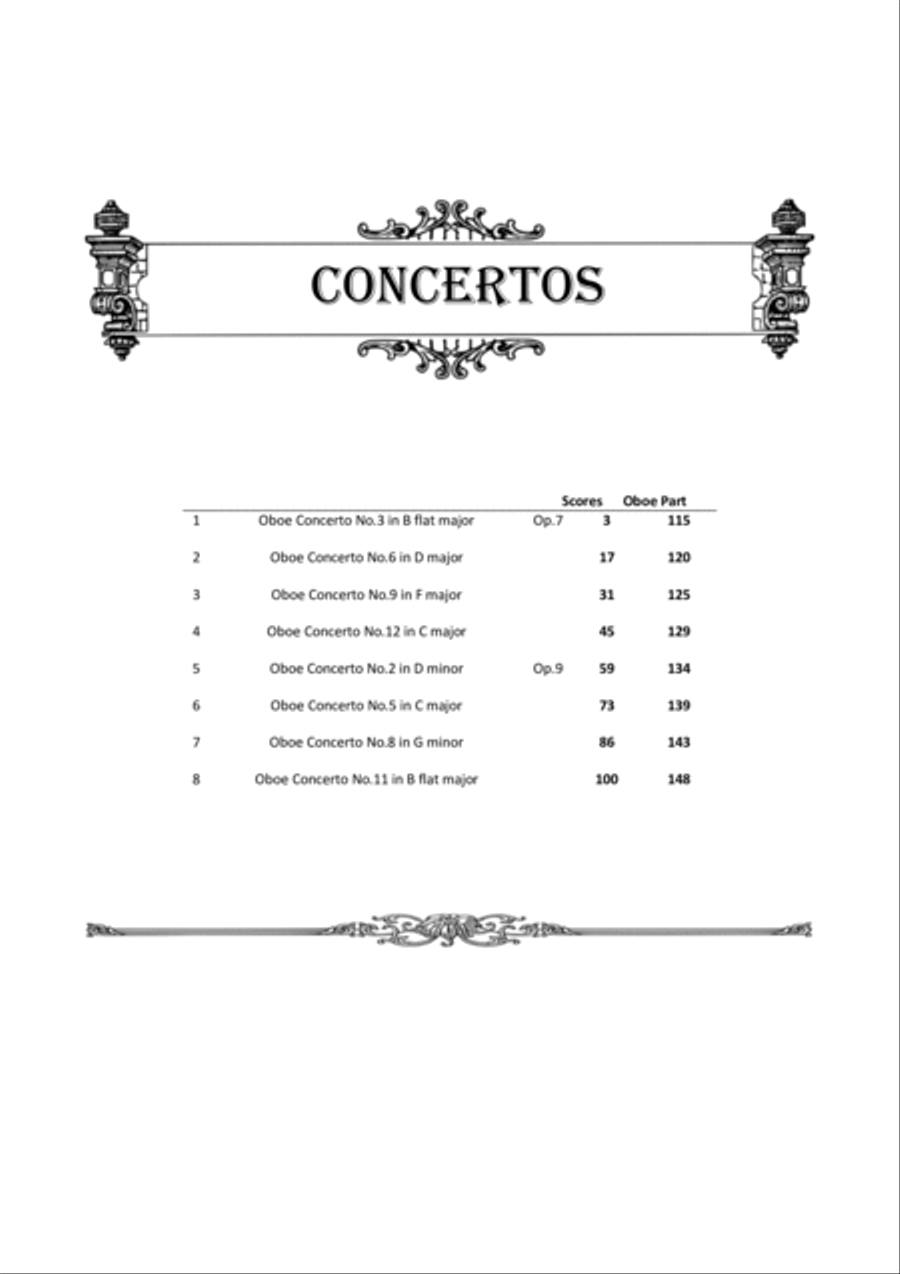 CONCERTOS

| | | | Scores | Oboe Part |
|---|---|---|---|---|
| 1 | Oboe Concerto No.3 in B flat major | Op.7 | 3 | 115 |
| 2 | Oboe Concerto No.6 in D major | | 17 | 120 |
| 3 | Oboe Concerto No.9 in F major | | 31 | 125 |
| 4 | Oboe Concerto No.12 in C major | | 45 | 129 |
| 5 | Oboe Concerto No.2 in D minor | Op.9 | 59 | 134 |
| 6 | Oboe Concerto No.5 in C major | | 73 | 139 |
| 7 | Oboe Concerto No.8 in G minor | | 86 | 143 |
| 8 | Oboe Concerto No.11 in B flat major | | 100 | 148 |